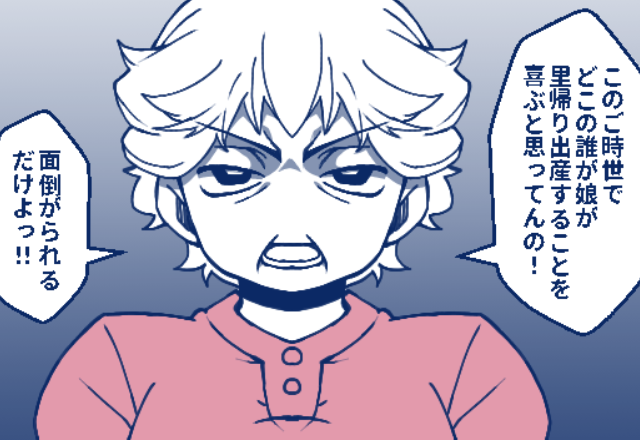 このご時世で
どこの誰が娘が
里帰り出産することを
喜ぶと思ってんの！

面倒がられる
だけよっ!!